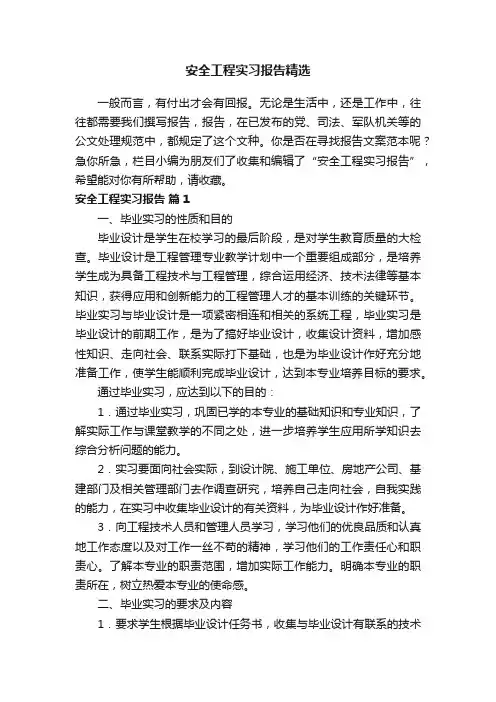 安全工程实习报告精选

一般而言，有付出才会有回报。无论是生活中，还是工作中，往往都需要我们撰写报告，报告，在已发布的党、司法、军队机关等的公文处理规范中，都规定了这个文种。你是否在寻找报告文案范本呢？急你所急，栏目小编为朋友们了收集和编辑了“安全工程实习报告”，希望能对你有所帮助，请收藏。

安全工程实习报告 篇1

一、毕业实习的性质和目的

毕业设计是学生在校学习的最后阶段，是对学生教育质量的大检查。毕业设计是工程管理专业教学计划中一个重要组成部分，是培养学生成为具备工程技术与工程管理，综合运用经济、技术法律等基本知识，获得应用和创新能力的工程管理人才的基本训练的关键环节。毕业实习与毕业设计是一项紧密相连和相关的系统工程，毕业实习是毕业设计的前期工作，是为了搞好毕业设计，收集设计资料，增加感性知识、走向社会、联系实际打下基础，也是为毕业设计作好充分地准备工作，使学生能顺利完成毕业设计，达到本专业培养目标的要求。

通过毕业实习，应达到以下的目的：

1．通过毕业实习，巩固已学的本专业的基础知识和专业知识，了解实际工作与课堂教学的不同之处，进一步培养学生应用所学知识去综合分析问题的能力。

2．实习要面向社会实际，到设计院、施工单位、房地产公司、基建部门及相关管理部门去作调查研究，培养自己走向社会，自我实践的能力，在实习中收集毕业设计的有关资料，为毕业设计作好准备。

3．向工程技术人员和管理人员学习，学习他们的优良品质和认真地工作态度以及对工作一丝不苟的精神，学习他们的工作责任心和职责心。了解本专业的职责范围，增加实际工作能力。明确本专业的职责所在，树立热爱本专业的使命感。

二、毕业实习的要求及内容

1．要求学生根据毕业设计任务书，收集与毕业设计有联系的技术